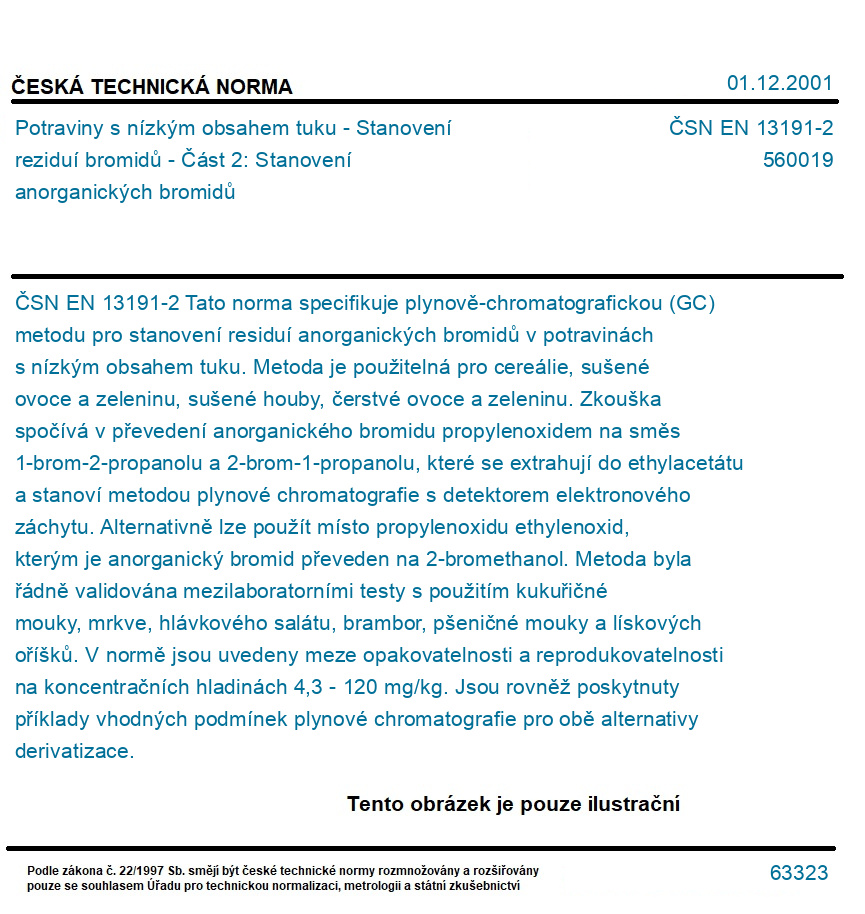 ČESKÁ TECHNICKÁ NORMA

01.12.2001

Potraviny s nízkým obsahem tuku - Stanovení reziduí bromidů - Část 2: Stanovení anorganických bromidů

ČSN EN 13191-2
560019

ČSN EN 13191-2 Tato norma specifikuje plynově-chromatografickou (GC) metodu pro stanovení residuí anorganických bromidů v potravinách s nízkým obsahem tuku. Metoda je použitelná pro cereálie, sušené ovoce a zeleninu, sušené houby, čerstvé ovoce a zeleninu. Zkouška spočívá v převedení anorganického bromidu propylenoxidem na směs 1-brom-2-propanolu a 2-brom-1-propanolu, které se extrahují do ethylacetátu a stanoví metodou plynové chromatografie s detektorem elektronového záchytu. Alternativně lze použít místo propylenoxidu ethylenoxid, kterým je anorganický bromid převeden na 2-bromethanol. Metoda byla řádně validována mezilaboratorními testy s použitím kukuřičné mouky, mrkve, hlávkového salátu, brambor, pšeničné mouky a lískových oříšků. V normě jsou uvedeny meze opakovatelnosti a reprodukovatelnosti na koncentračních hladinách 4,3 - 120 mg/kg. Jsou rovněž poskytnuty příklady vhodných podmínek plynové chromatografie pro obě alternativy derivatizace.

Tento obrázek je pouze ilustrační

Podle zákona č. 22/1997 Sb. smějí být české technické normy rozmnožovány a rozšiřovány pouze se souhlasem Úřadu pro technickou normalizaci, metrologii a státní zkušebnictví

63323